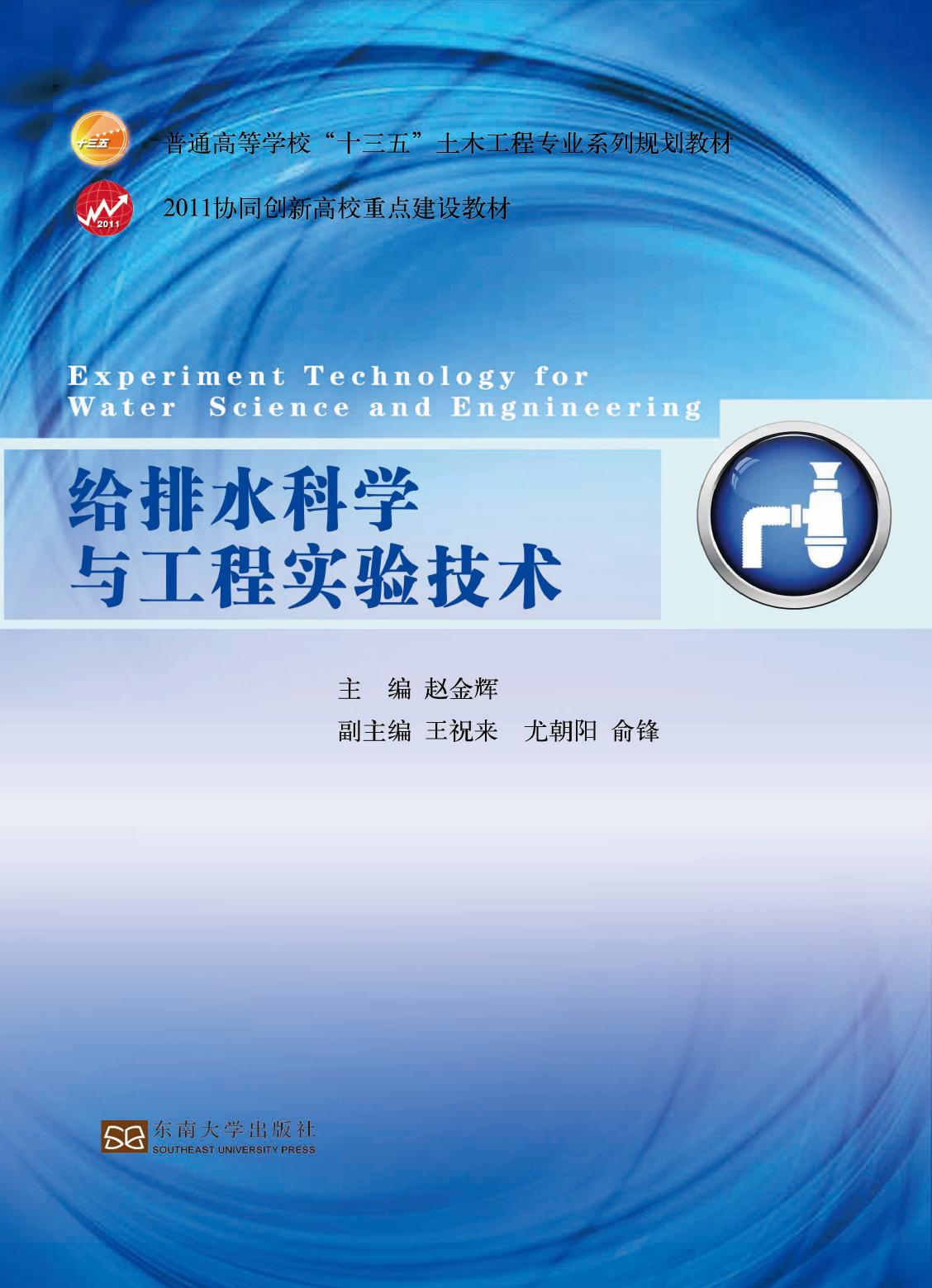 十三五

普通高等学校“十三五”土木工程专业系列规划教材

2011

2011协同创新高校重点建设教材

Experiment Technology for Water Science and Engnineering

给排水科学与工程实验技术

主　编 赵金辉
副主编 王祝来　尤朝阳 俞锋

东南大学出版社
SOUTHEAST UNIVERSITY PRESS